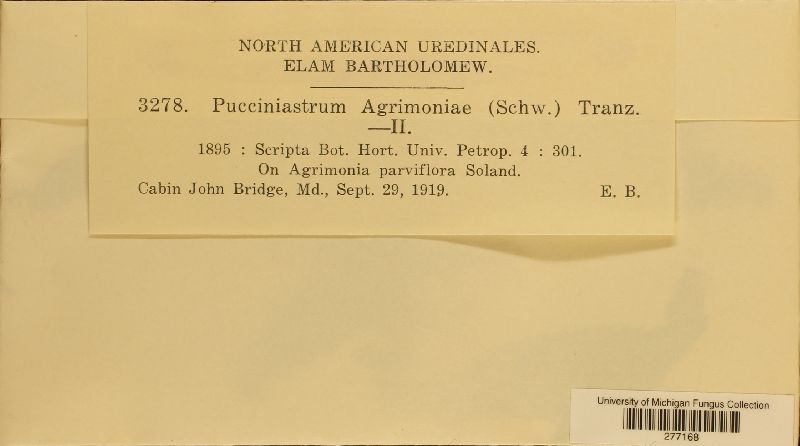 NORTH AMERICAN UREDINALES.
ELAM BARTHOLOMEW.

3278. Pucciniastrum Agrimoniae (Schw.) Tranz. —II.

1895 : Scripta Bot. Hort. Univ. Petrop. 4 : 301.
On Agrimonia parviflora Soland.
Cabin John Bridge, Md., Sept. 29, 1919. E. B.

University of Michigan Fungus Collection
277168